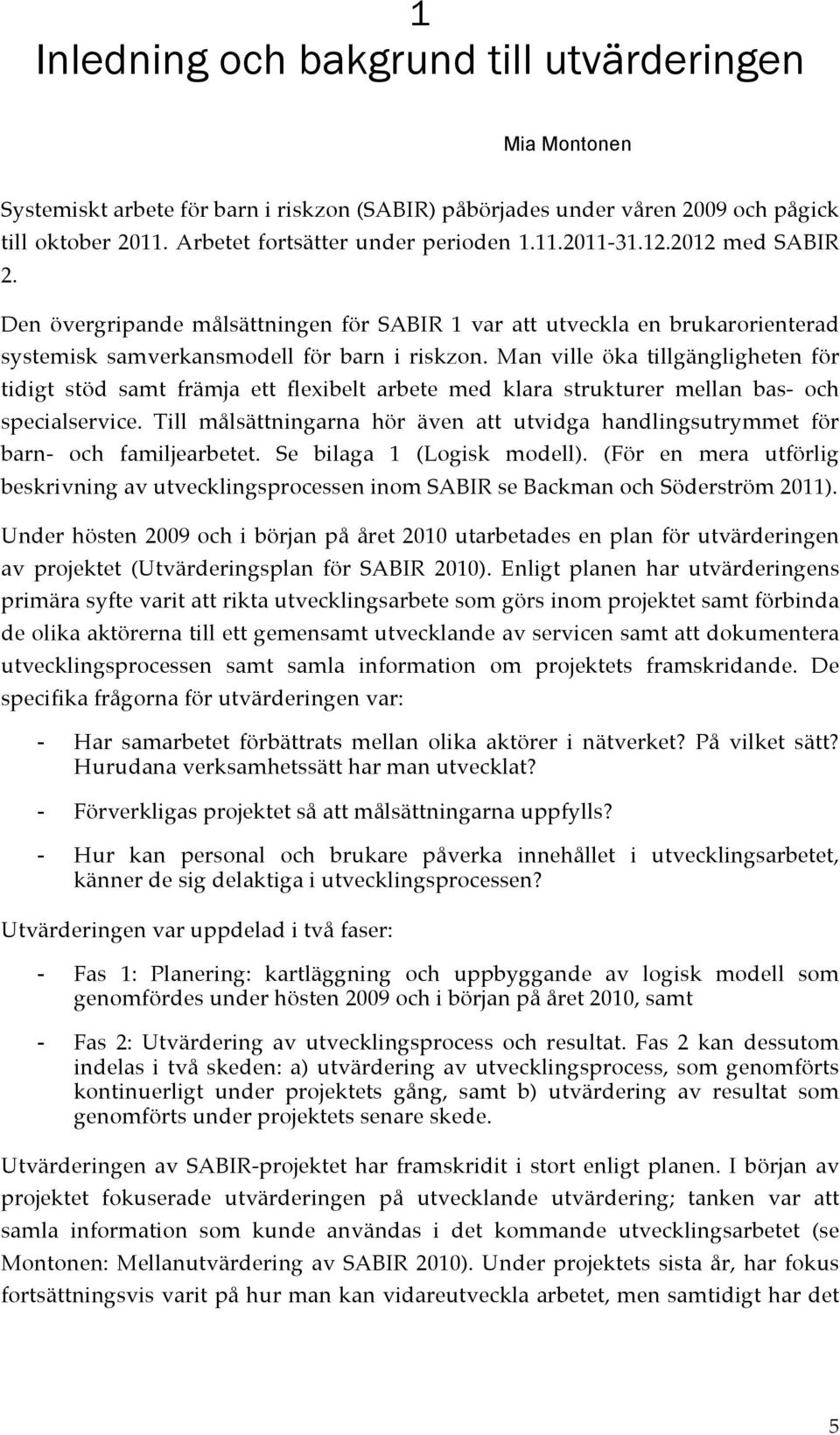 1
Inledning och bakgrund till utvärderingen

Mia Montonen

Systemiskt arbete för barn i riskzon (SABIR) påbörjades under våren 2009 och pågick till oktober 2011. Arbetet fortsätter under perioden 1.11.2011-31.12.2012 med SABIR 2.

Den övergripande målsättningen för SABIR 1 var att utveckla en brukarorienterad systemisk samverkansmodell för barn i riskzon. Man ville öka tillgängligheten för tidigt stöd samt främja ett flexibelt arbete med klara strukturer mellan bas- och specialservice. Till målsättningarna hör även att utvidga handlingsutrymmet för barn- och familjearbetet. Se bilaga 1 (Logisk modell). (För en mera utförlig beskrivning av utvecklingsprocessen inom SABIR se Backman och Söderström 2011).

Under hösten 2009 och i början på året 2010 utarbetades en plan för utvärderingen av projektet (Utvärderingsplan för SABIR 2010). Enligt planen har utvärderingens primära syfte varit att rikta utvecklingsarbete som görs inom projektet samt förbinda de olika aktörerna till ett gemensamt utvecklande av servicen samt att dokumentera utvecklingsprocessen samt samla information om projektets framskridande. De specifika frågorna för utvärderingen var:

- Har samarbetet förbättrats mellan olika aktörer i nätverket? På vilket sätt? Hurudana verksamhetssätt har man utvecklat?

- Förverkligas projektet så att målsättningarna uppfylls?

- Hur kan personal och brukare påverka innehållet i utvecklingsarbetet, känner de sig delaktiga i utvecklingsprocessen?

Utvärderingen var uppdelad i två faser:

- Fas 1: Planering: kartläggning och uppbyggande av logisk modell som genomfördes under hösten 2009 och i början på året 2010, samt

- Fas 2: Utvärdering av utvecklingsprocess och resultat. Fas 2 kan dessutom indelas i två skeden: a) utvärdering av utvecklingsprocess, som genomförts kontinuerligt under projektets gång, samt b) utvärdering av resultat som genomförts under projektets senare skede.

Utvärderingen av SABIR-projektet har framskridit i stort enligt planen. I början av projektet fokuserade utvärderingen på utvecklande utvärdering; tanken var att samla information som kunde användas i det kommande utvecklingsarbetet (se Montonen: Mellanutvärdering av SABIR 2010). Under projektets sista år, har fokus fortsättningsvis varit på hur man kan vidareutveckla arbetet, men samtidigt har det

5